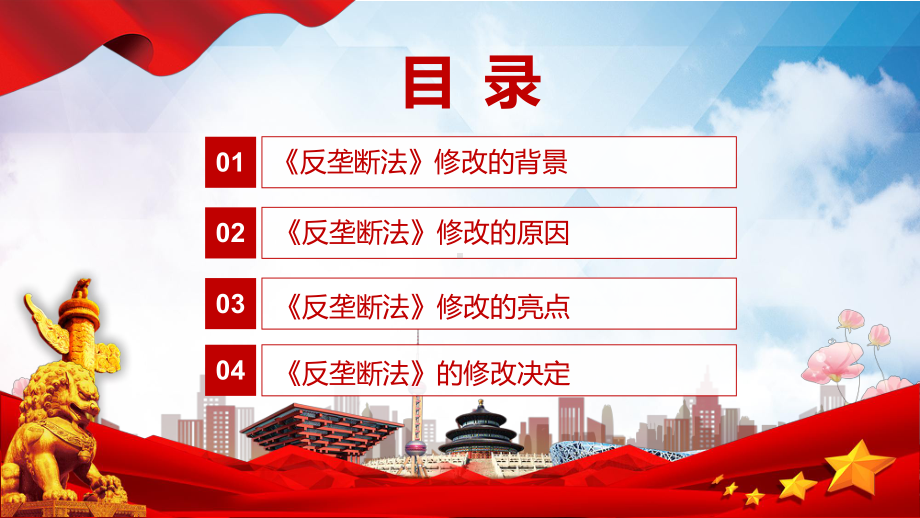 目 录

01 《反垄断法》修改的背景

02 《反垄断法》修改的原因

03 《反垄断法》修改的亮点

04 《反垄断法》的修改决定